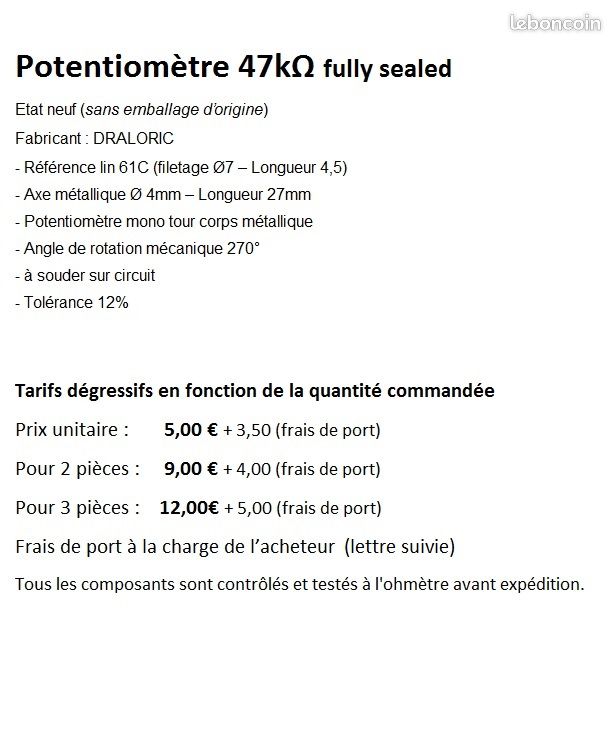 leboncoin

Potentiomètre 47kΩ fully sealed

Etat neuf (sans emballage d'origine)

Fabricant : DRALORIC

- Référence lin 61C (filetage Ø7 – Longueur 4,5)
- Axe métallique Ø 4mm – Longueur 27mm
- Potentiomètre mono tour corps métallique
- Angle de rotation mécanique 270°
- à souder sur circuit
- Tolérance 12%

Tarifs dégressifs en fonction de la quantité commandée

Prix unitaire : 5,00 € + 3,50 (frais de port)

Pour 2 pièces : 9,00 € + 4,00 (frais de port)

Pour 3 pièces : 12,00€ + 5,00 (frais de port)

Frais de port à la charge de l'acheteur (lettre suivie)

Tous les composants sont contrôlés et testés à l'ohmètre avant expédition.